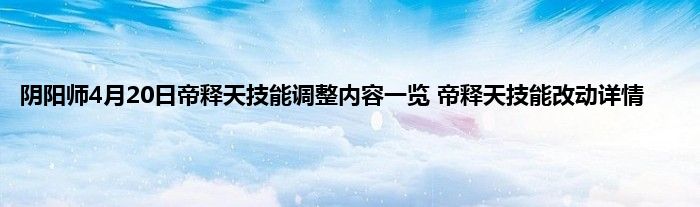 阴阳师4月20日帝释天技能调整内容一览 帝释天技能改动详情